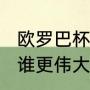 欧罗巴杯
谁更伟大